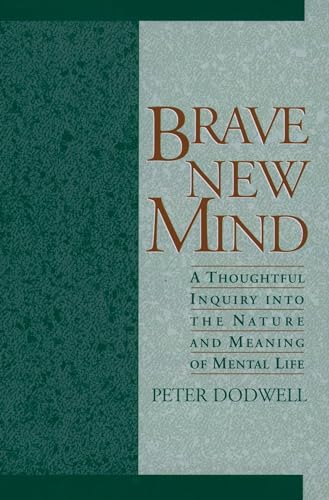 BRAVE NEW MIND

A THOUGHTFUL INQUIRY INTO THE NATURE AND MEANING OF MENTAL LIFE

PETER DODWELL